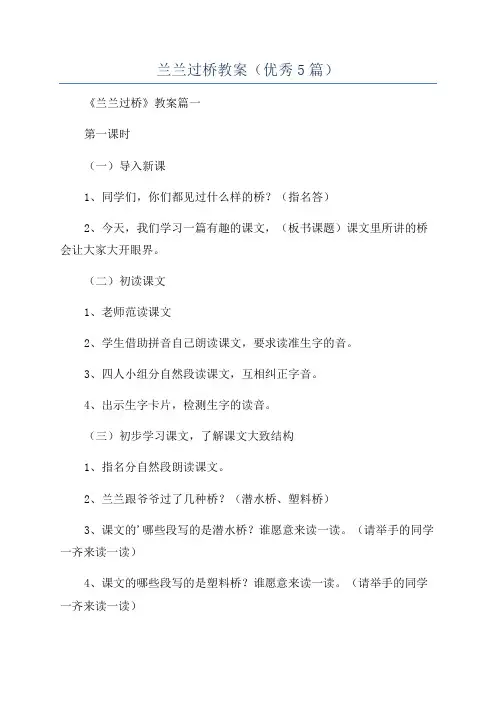 兰兰过桥教案（优秀5篇）

《兰兰过桥》教案篇一

第一课时

（一）导入新课

1、同学们，你们都见过什么样的桥？（指名答）

2、今天，我们学习一篇有趣的课文，（板书课题）课文里所讲的桥会让大家大开眼界。

（二）初读课文

1、老师范读课文

2、学生借助拼音自己朗读课文，要求读准生字的音。

3、四人小组分自然段读课文，互相纠正字音。

4、出示生字卡片，检测生字的读音。

（三）初步学习课文，了解课文大致结构

1、指名分自然段朗读课文。

2、兰兰跟爷爷过了几种桥？（潜水桥、塑料桥）

3、课文的'哪些段写的是潜水桥？谁愿意来读一读。（请举手的同学一齐来读一读）

4、课文的哪些段写的是塑料桥？谁愿意来读一读。（请举手的同学一齐来读一读）